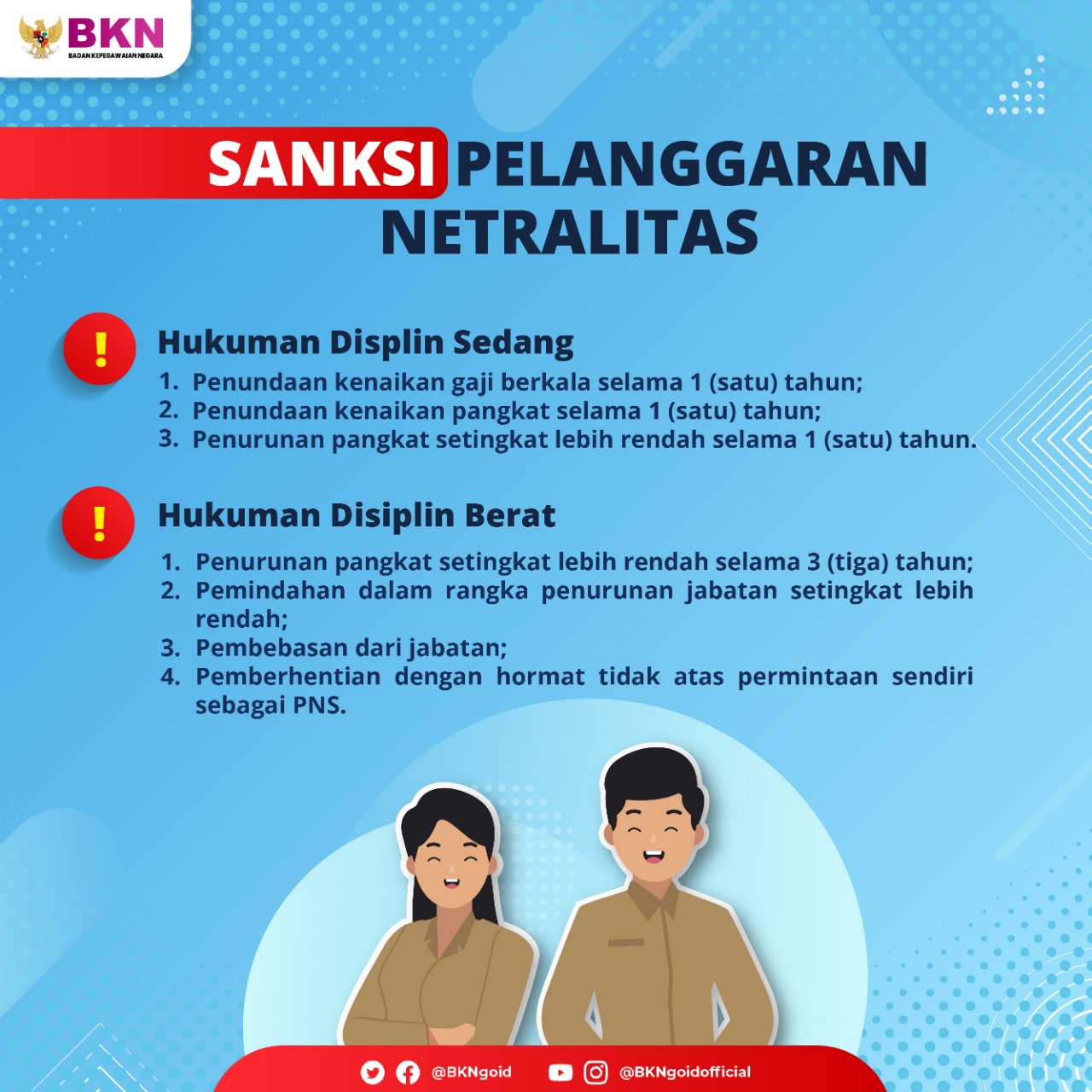 BKN
BADAN KEPEGAWAIAN NEGARA

SANKSI PELANGGARAN NETRALITAS

!
Hukuman Displin Sedang
1. Penundaan kenaikan gaji berkala selama 1 (satu) tahun;
2. Penundaan kenaikan pangkat selama 1 (satu) tahun;
3. Penurunan pangkat setingkat lebih rendah selama 1 (satu) tahun.

!
Hukuman Disiplin Berat
1. Penurunan pangkat setingkat lebih rendah selama 3 (tiga) tahun;
2. Pemindahan dalam rangka penurunan jabatan setingkat lebih rendah;
3. Pembebasan dari jabatan;
4. Pemberhentian dengan hormat tidak atas permintaan sendiri sebagai PNS.

@BKNgoid @BKNgoidofficial